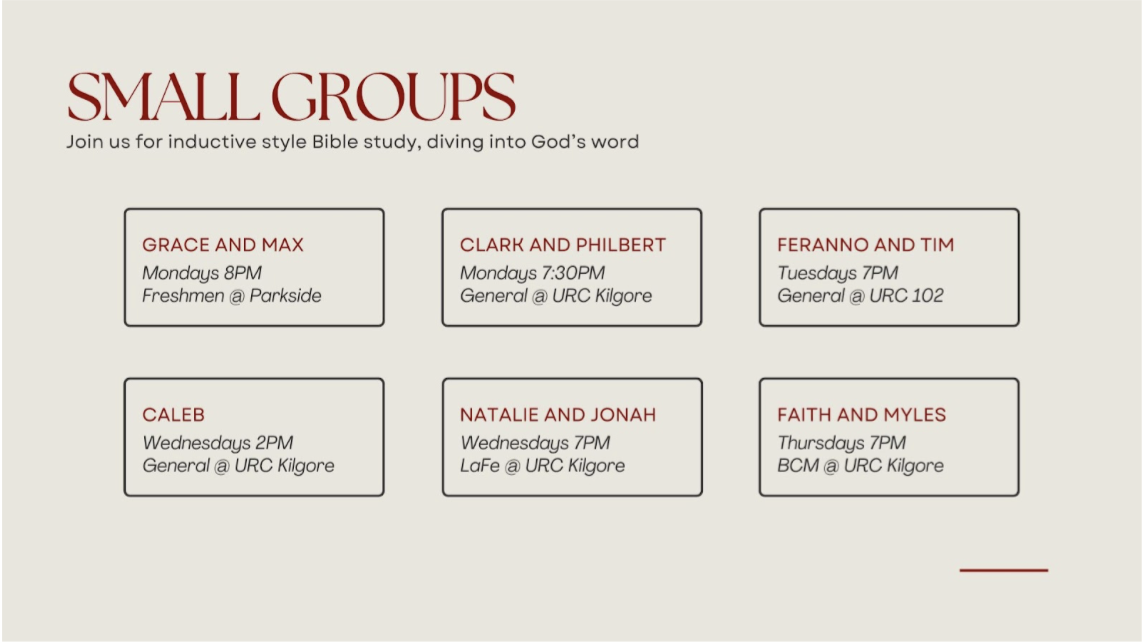 SMALL GROUPS
Join us for inductive style Bible study, diving into God's word

GRACE AND MAX
Mondays 8PM
Freshmen @ Parkside

CLARK AND PHILBERT
Mondays 7:30PM
General @ URC Kilgore

FERANNO AND TIM
Tuesdays 7PM
General @ URC 102

CALEB
Wednesdays 2PM
General @ URC Kilgore

NATALIE AND JONAH
Wednesdays 7PM
LaFe @ URC Kilgore

FAITH AND MYLES
Thursdays 7PM
BCM @ URC Kilgore